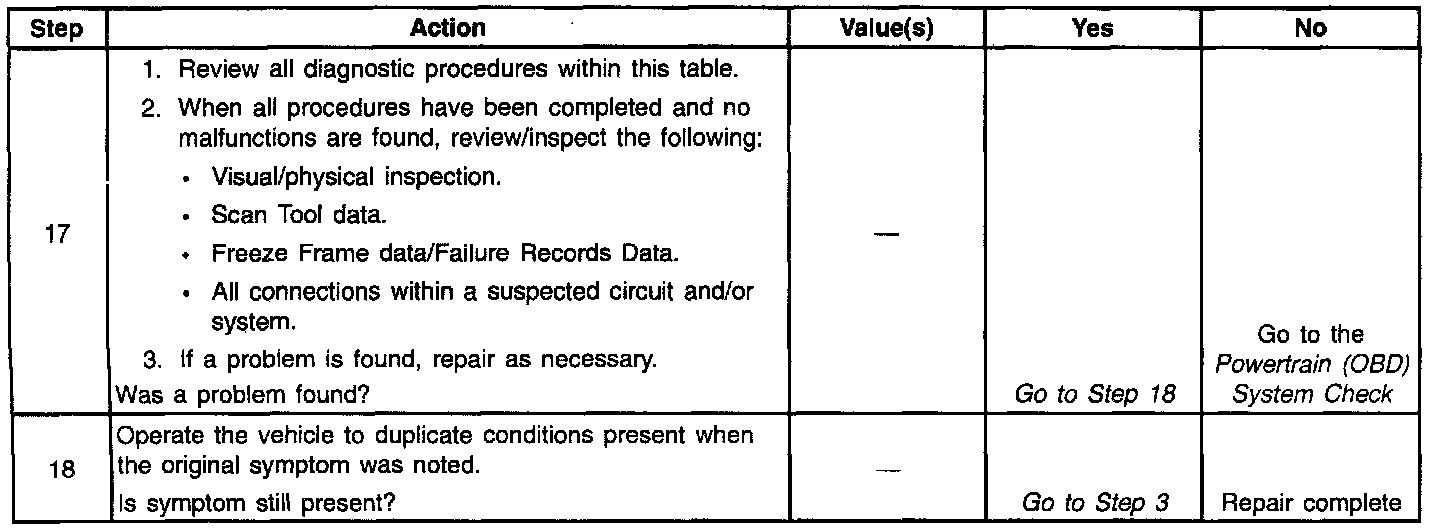 | Step | Action | Value(s) | Yes | No |
|---|---|---|---|---|
| 17 | 1. Review all diagnostic procedures within this table. 2. When all procedures have been completed and no malfunctions are found, review/inspect the following: • Visual/physical inspection. • Scan Tool data. • Freeze Frame data/Failure Records Data. • All connections within a suspected circuit and/or system. 3. If a problem is found, repair as necessary. Was a problem found? | — | Go to Step 18 | Go to the Powertrain (OBD) System Check |
| 18 | Operate the vehicle to duplicate conditions present when the original symptom was noted. Is symptom still present? | — | Go to Step 3 | Repair complete |